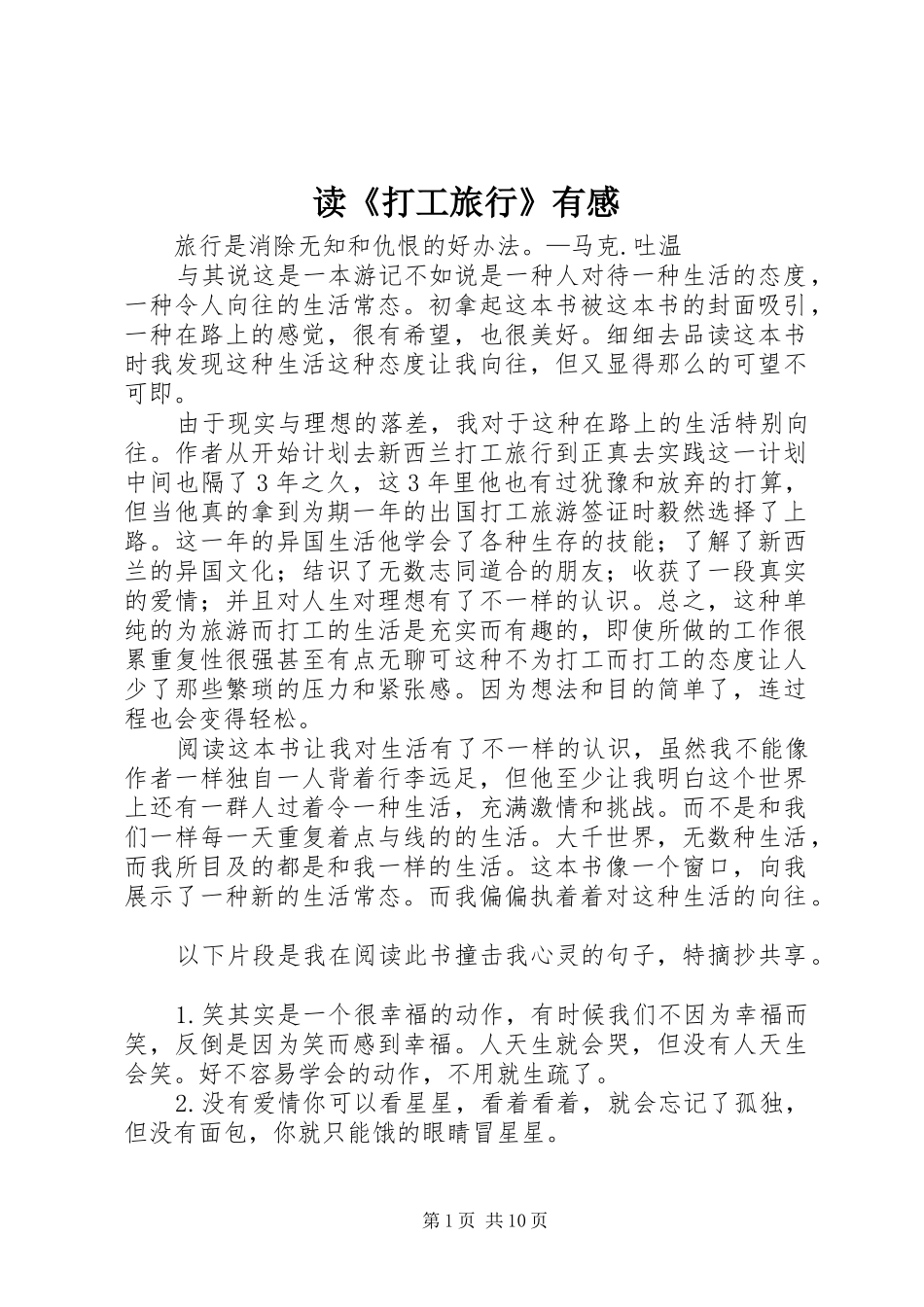 读《打工旅行》有感

旅行是消除无知和仇恨的好办法。—马克.吐温

与其说这是一本游记不如说是一种人对待一种生活的态度，一种令人向往的生活常态。初拿起这本书被这本书的封面吸引，一种在路上的感觉，很有希望，也很美好。细细去品读这本书时我发现这种生活这种态度让我向往，但又显得那么的可望不可即。

由于现实与理想的落差，我对于这种在路上的生活特别向往。作者从开始计划去新西兰打工旅行到正真去实践这一计划中间也隔了3年之久，这3年里他也有过犹豫和放弃的打算，但当他真的拿到为期一年的出国打工旅游签证时毅然选择了上路。这一年的异国生活他学会了各种生存的技能；了解了新西兰的异国文化；结识了无数志同道合的朋友；收获了一段真实的爱情；并且对人生对理想有了不一样的认识。总之，这种单纯的为旅游而打工的生活是充实而有趣的，即使所做的工作很累重复性很强甚至有点无聊可这种不为打工而打工的态度让人少了那些繁琐的压力和紧张感。因为想法和目的简单了，连过程也会变得轻松。

阅读这本书让我对生活有了不一样的认识，虽然我不能像作者一样独自一人背着行李远足，但他至少让我明白这个世界上还有一群人过着令一种生活，充满激情和挑战。而不是和我们一样每一天重复着点与线的的生活。大千世界，无数种生活，而我所目及的都是和我一样的生活。这本书像一个窗口，向我展示了一种新的生活常态。而我偏偏执着着对这种生活的向往。

以下片段是我在阅读此书撞击我心灵的句子，特摘抄共享。

1.笑其实是一个很幸福的动作，有时候我们不因为幸福而笑，反倒是因为笑而感到幸福。人天生就会哭，但没有人天生会笑。好不容易学会的动作，不用就生疏了。

2.没有爱情你可以看星星，看着看着，就会忘记了孤独，但没有面包，你就只能饿的眼睛冒星星。

第1页 共10页